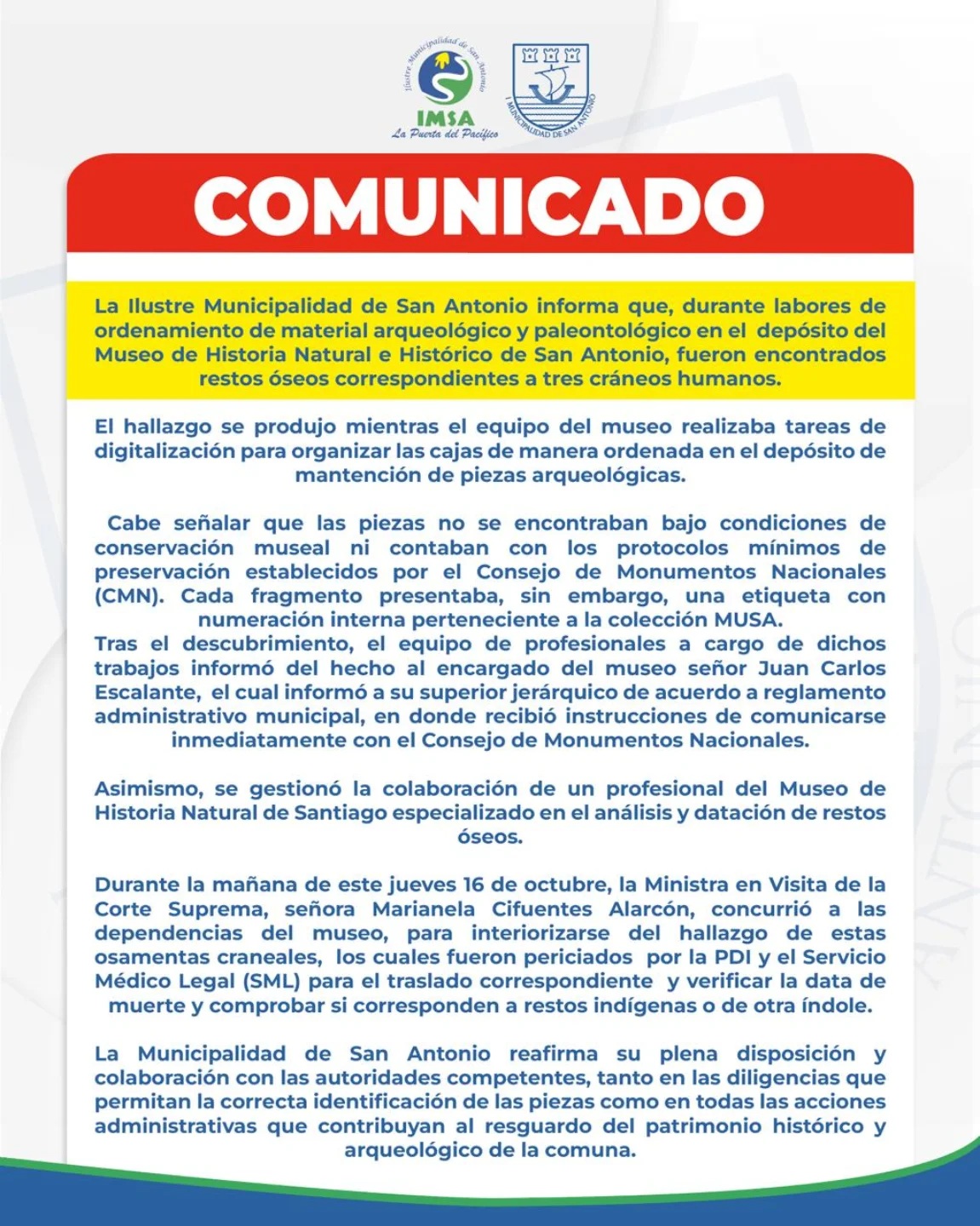 Ilustre Municipalidad de San Antonio
IMSA
La Puerta del Pacífico

I. MUNICIPALIDAD DE SAN ANTONIO

COMUNICADO

La Ilustre Municipalidad de San Antonio informa que, durante labores de ordenamiento de material arqueológico y paleontológico en el depósito del Museo de Historia Natural e Histórico de San Antonio, fueron encontrados restos óseos correspondientes a tres cráneos humanos.

El hallazgo se produjo mientras el equipo del museo realizaba tareas de digitalización para organizar las cajas de manera ordenada en el depósito de mantención de piezas arqueológicas.

Cabe señalar que las piezas no se encontraban bajo condiciones de conservación museal ni contaban con los protocolos mínimos de preservación establecidos por el Consejo de Monumentos Nacionales (CMN). Cada fragmento presentaba, sin embargo, una etiqueta con numeración interna perteneciente a la colección MUSA.
Tras el descubrimiento, el equipo de profesionales a cargo de dichos trabajos informó del hecho al encargado del museo señor Juan Carlos Escalante, el cual informó a su superior jerárquico de acuerdo a reglamento administrativo municipal, en donde recibió instrucciones de comunicarse inmediatamente con el Consejo de Monumentos Nacionales.

Asimismo, se gestionó la colaboración de un profesional del Museo de Historia Natural de Santiago especializado en el análisis y datación de restos óseos.

Durante la mañana de este jueves 16 de octubre, la Ministra en Visita de la Corte Suprema, señora Marianela Cifuentes Alarcón, concurrió a las dependencias del museo, para interiorizarse del hallazgo de estas osamentas craneales, los cuales fueron periciados por la PDI y el Servicio Médico Legal (SML) para el traslado correspondiente y verificar la data de muerte y comprobar si corresponden a restos indígenas o de otra índole.

La Municipalidad de San Antonio reafirma su plena disposición y colaboración con las autoridades competentes, tanto en las diligencias que permitan la correcta identificación de las piezas como en todas las acciones administrativas que contribuyan al resguardo del patrimonio histórico y arqueológico de la comuna.